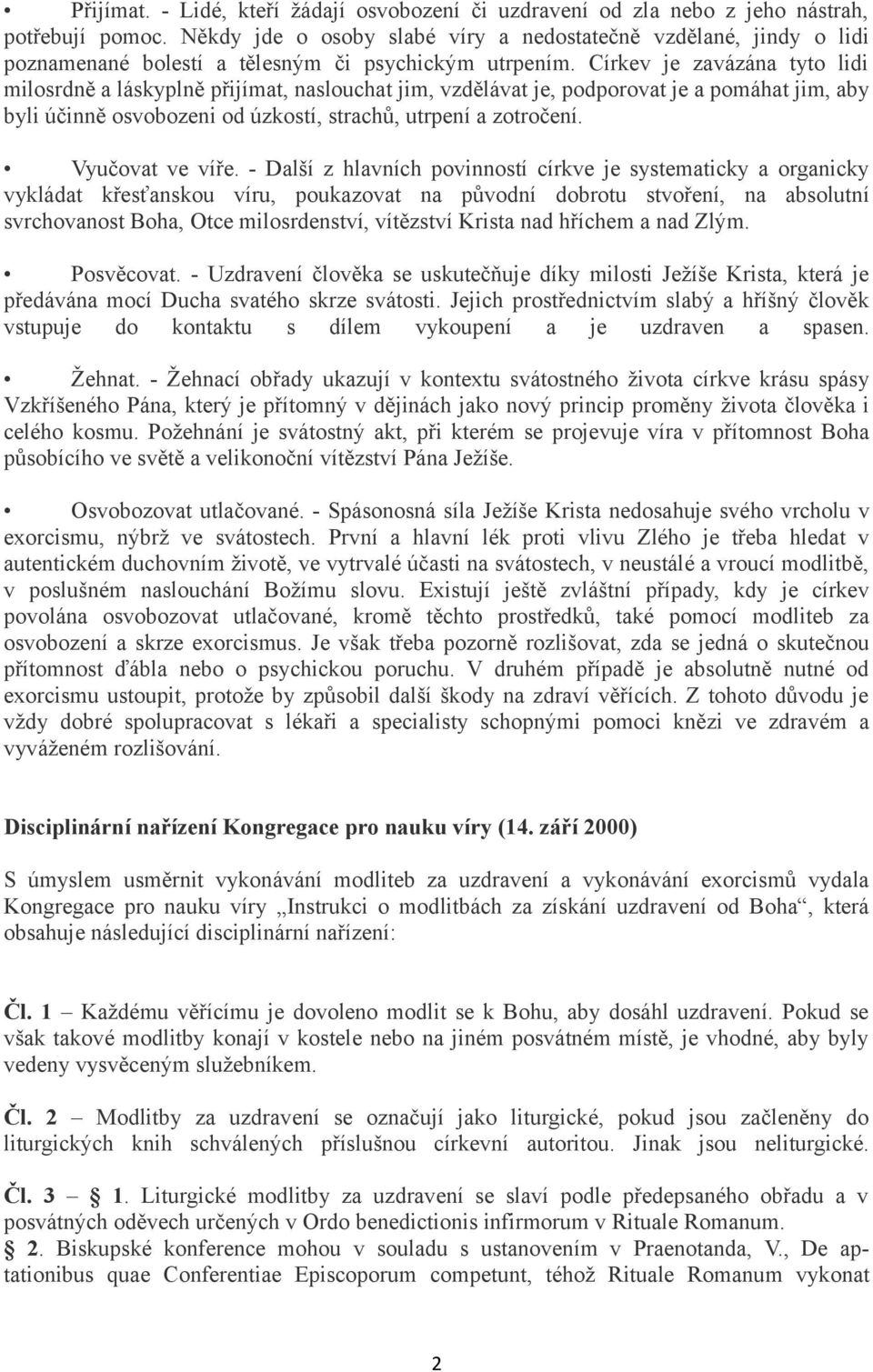 • Přijímat. - Lidé, kteří žádají osvobození či uzdravení od zla nebo z jeho nástrah, potřebují pomoc. Někdy jde o osoby slabé víry a nedostatečně vzdělané, jindy o lidi poznamenané bolestí a tělesným či psychickým utrpením. Církev je zavázána tyto lidi milosrdně a láskyplně přijímat, naslouchat jim, vzdělávat je, podporovat je a pomáhat jim, aby byli účinně osvobozeni od úzkostí, strachů, utrpení a zotročení.

• Vyučovat ve víře. - Další z hlavních povinností církve je systematicky a organicky vykládat křesťanskou víru, poukazovat na původní dobrotu stvoření, na absolutní svrchovanost Boha, Otce milosrdenství, vítězství Krista nad hříchem a nad Zlým.

• Posvěcovat. - Uzdravení člověka se uskutečňuje díky milosti Ježíše Krista, která je předávána mocí Ducha svatého skrze svátosti. Jejich prostřednictvím slabý a hříšný člověk vstupuje do kontaktu s dílem vykoupení a je uzdraven a spasen.

• Žehnat. - Žehnací obřady ukazují v kontextu svátostného života církve krásu spásy Vzkříšeného Pána, který je přítomný v dějinách jako nový princip proměny života člověka i celého kosmu. Požehnání je svátostný akt, při kterém se projevuje víra v přítomnost Boha působícího ve světě a velikonoční vítězství Pána Ježíše.

• Osvobozovat utlačované. - Spásonosná síla Ježíše Krista nedosahuje svého vrcholu v exorcismu, nýbrž ve svátostech. První a hlavní lék proti vlivu Zlého je třeba hledat v autentickém duchovním životě, ve vytrvalé účasti na svátostech, v neustálé a vroucí modlitbě, v poslušném naslouchání Božímu slovu. Existují ještě zvláštní případy, kdy je církev povolána osvobozovat utlačované, kromě těchto prostředků, také pomocí modliteb za osvobození a skrze exorcismus. Je však třeba pozorně rozlišovat, zda se jedná o skutečnou přítomnost ďábla nebo o psychickou poruchu. V druhém případě je absolutně nutné od exorcismu ustoupit, protože by způsobil další škody na zdraví věřících. Z tohoto důvodu je vždy dobré spolupracovat s lékaři a specialisty schopnými pomoci knězi ve zdravém a vyváženém rozlišování.

Disciplinární nařízení Kongregace pro nauku víry (14. září 2000)

S úmyslem usměrnit vykonávání modliteb za uzdravení a vykonávání exorcismů vydala Kongregace pro nauku víry „Instrukci o modlitbách za získání uzdravení od Boha“, která obsahuje následující disciplinární nařízení:

Čl. 1 – Každému věřícímu je dovoleno modlit se k Bohu, aby dosáhl uzdravení. Pokud se však takové modlitby konají v kostele nebo na jiném posvátném místě, je vhodné, aby byly vedeny vysvěceným služebníkem.

Čl. 2 – Modlitby za uzdravení se označují jako liturgické, pokud jsou začleněny do liturgických knih schválených příslušnou církevní autoritou. Jinak jsou neliturgické.

Čl. 3 – § 1. Liturgické modlitby za uzdravení se slaví podle předepsaného obřadu a v posvátných oděvech určených v Ordo benedictionis infirmorum v Rituale Romanum.
§ 2. Biskupské konference mohou v souladu s ustanovením v Praenotanda, V., De aptationibus quae Conferentiae Episcoporum competunt, téhož Rituale Romanum vykonat

2